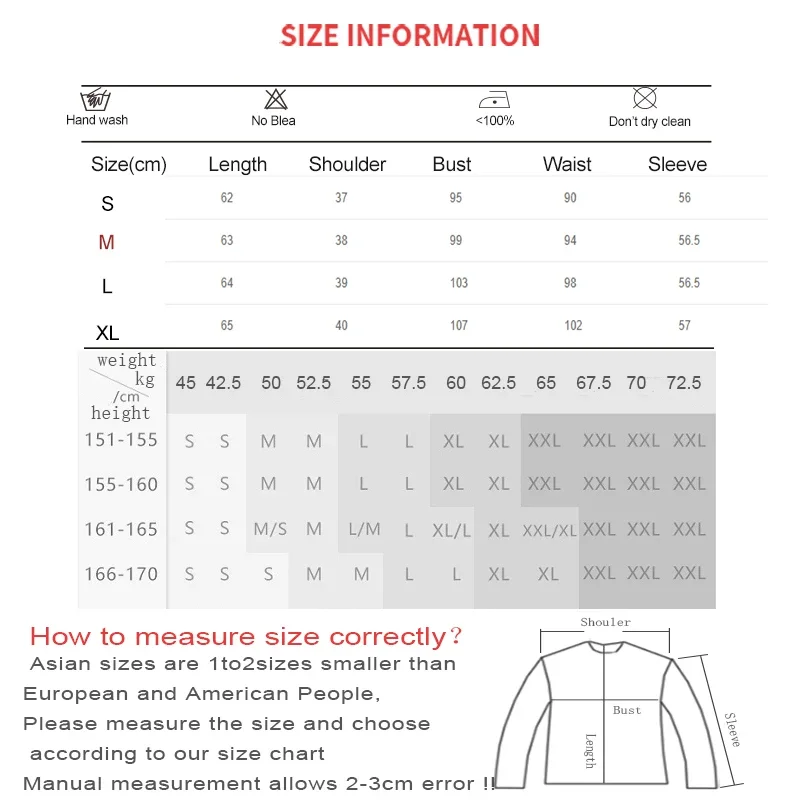 SIZE INFORMATION

Hand wash No Blea <100% Don't dry clean

| Size(cm) | Length | Shoulder | Bust | Waist | Sleeve |
|---|---|---|---|---|---|
| S | 62 | 37 | 95 | 90 | 56 |
| M | 63 | 38 | 99 | 94 | 56.5 |
| L | 64 | 39 | 103 | 98 | 56.5 |
| XL | 65 | 40 | 107 | 102 | 57 |

| weight kg /cm height | 45 | 42.5 | 50 | 52.5 | 55 | 57.5 | 60 | 62.5 | 65 | 67.5 | 70 | 72.5 |
|---|---|---|---|---|---|---|---|---|---|---|---|---|
| 151-155 | S | S | M | M | L | L | XL | XL | XXL | XXL | XXL | XXL |
| 155-160 | S | S | M | M | L | L | XL | XL | XXL | XXL | XXL | XXL |
| 161-165 | S | S | M/S | M | L/M | L | XL/L | XL | XXL/XL | XXL | XXL | XXL |
| 166-170 | S | S | S | M | M | L | L | XL | XL | XXL | XXL | XXL |

How to measure size correctly?
Asian sizes are 1to2sizes smaller than European and American People,
Please measure the size and choose according to our size chart
Manual measurement allows 2-3cm error !!

Shouler
Bust
Length
Sleeve